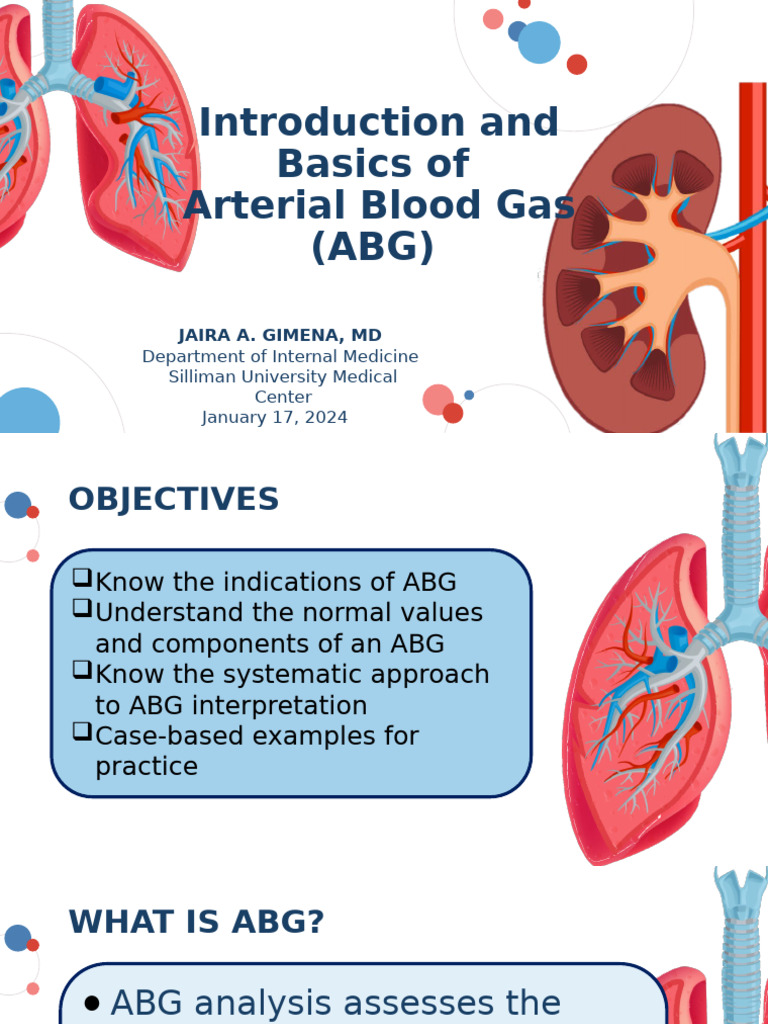 Introduction and Basics of Arterial Blood Gas (ABG)

JAIRA A. GIMENA, MD
Department of Internal Medicine
Silliman University Medical Center
January 17, 2024

OBJECTIVES

❑Know the indications of ABG
❑Understand the normal values and components of an ABG
❑Know the systematic approach to ABG interpretation
❑Case-based examples for practice

WHAT IS ABG?

• ABG analysis assesses the